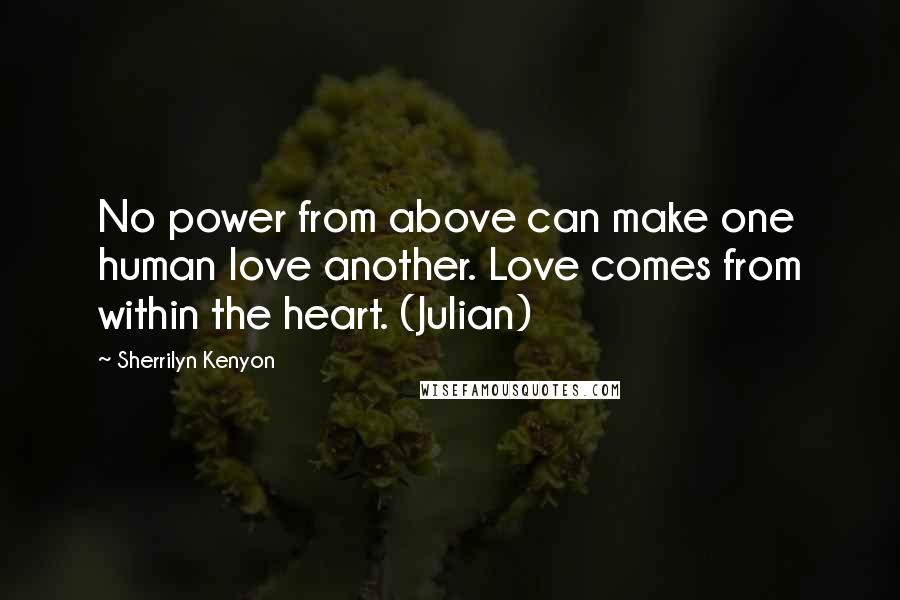 No power from above can make one human love another. Love comes from within the heart. (Julian)

~ Sherrilyn Kenyon

WISEFAMOUSQUOTES.COM